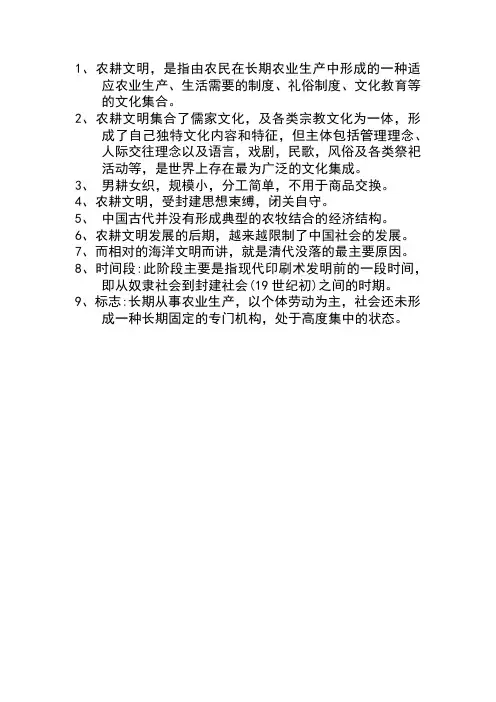 1、农耕文明，是指由农民在长期农业生产中形成的一种适应农业生产、生活需要的制度、礼俗制度、文化教育等的文化集合。
2、农耕文明集合了儒家文化，及各类宗教文化为一体，形成了自己独特文化内容和特征，但主体包括管理理念、人际交往理念以及语言，戏剧，民歌，风俗及各类祭祀活动等，是世界上存在最为广泛的文化集成。
3、 男耕女织，规模小，分工简单，不用于商品交换。
4、农耕文明，受封建思想束缚，闭关自守。
5、 中国古代并没有形成典型的农牧结合的经济结构。
6、农耕文明发展的后期，越来越限制了中国社会的发展。
7、而相对的海洋文明而讲，就是清代没落的最主要原因。
8、时间段:此阶段主要是指现代印刷术发明前的一段时间，即从奴隶社会到封建社会(19 世纪初)之间的时期。
9、标志:长期从事农业生产，以个体劳动为主，社会还未形成一种长期固定的专门机构，处于高度集中的状态。